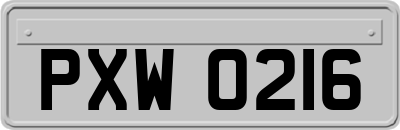 PXW 0216